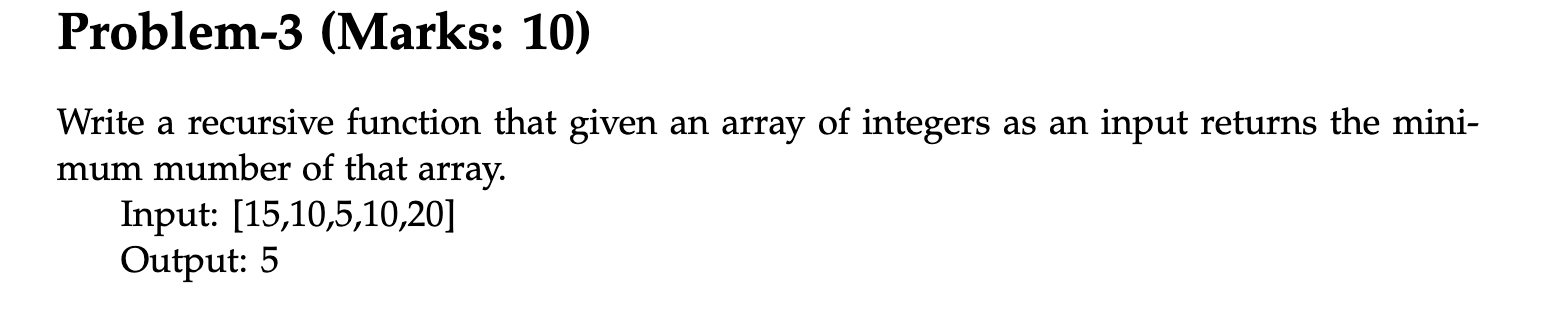 Problem-3 (Marks: 10)

Write a recursive function that given an array of integers as an input returns the minimum mumber of that array.
Input: [15,10,5,10,20]
Output: 5